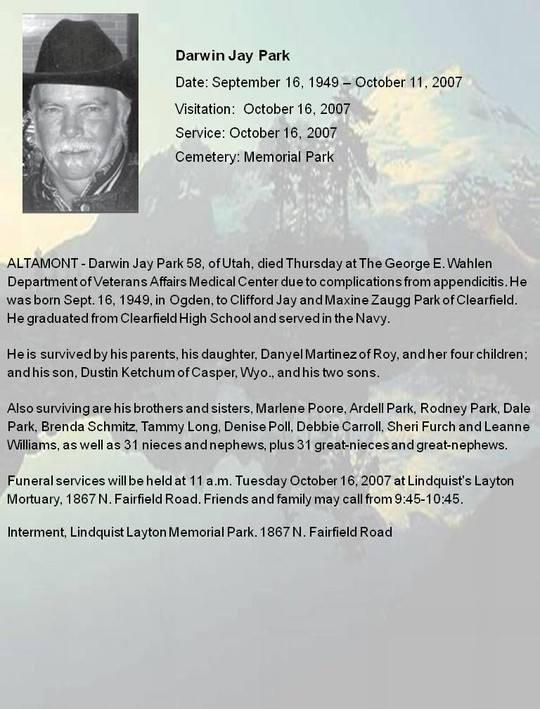 Darwin Jay Park

Date: September 16, 1949 – October 11, 2007

Visitation: October 16, 2007

Service: October 16, 2007

Cemetery: Memorial Park

ALTAMONT - Darwin Jay Park 58, of Utah, died Thursday at The George E. Wahlen Department of Veterans Affairs Medical Center due to complications from appendicitis. He was born Sept. 16, 1949, in Ogden, to Clifford Jay and Maxine Zaugg Park of Clearfield. He graduated from Clearfield High School and served in the Navy.

He is survived by his parents, his daughter, Danyel Martinez of Roy, and her four children; and his son, Dustin Ketchum of Casper, Wyo., and his two sons.

Also surviving are his brothers and sisters, Marlene Poore, Ardell Park, Rodney Park, Dale Park, Brenda Schmitz, Tammy Long, Denise Poll, Debbie Carroll, Sheri Furch and Leanne Williams, as well as 31 nieces and nephews, plus 31 great-nieces and great-nephews.

Funeral services will be held at 11 a.m. Tuesday October 16, 2007 at Lindquist's Layton Mortuary, 1867 N. Fairfield Road. Friends and family may call from 9:45-10:45.

Interment, Lindquist Layton Memorial Park. 1867 N. Fairfield Road